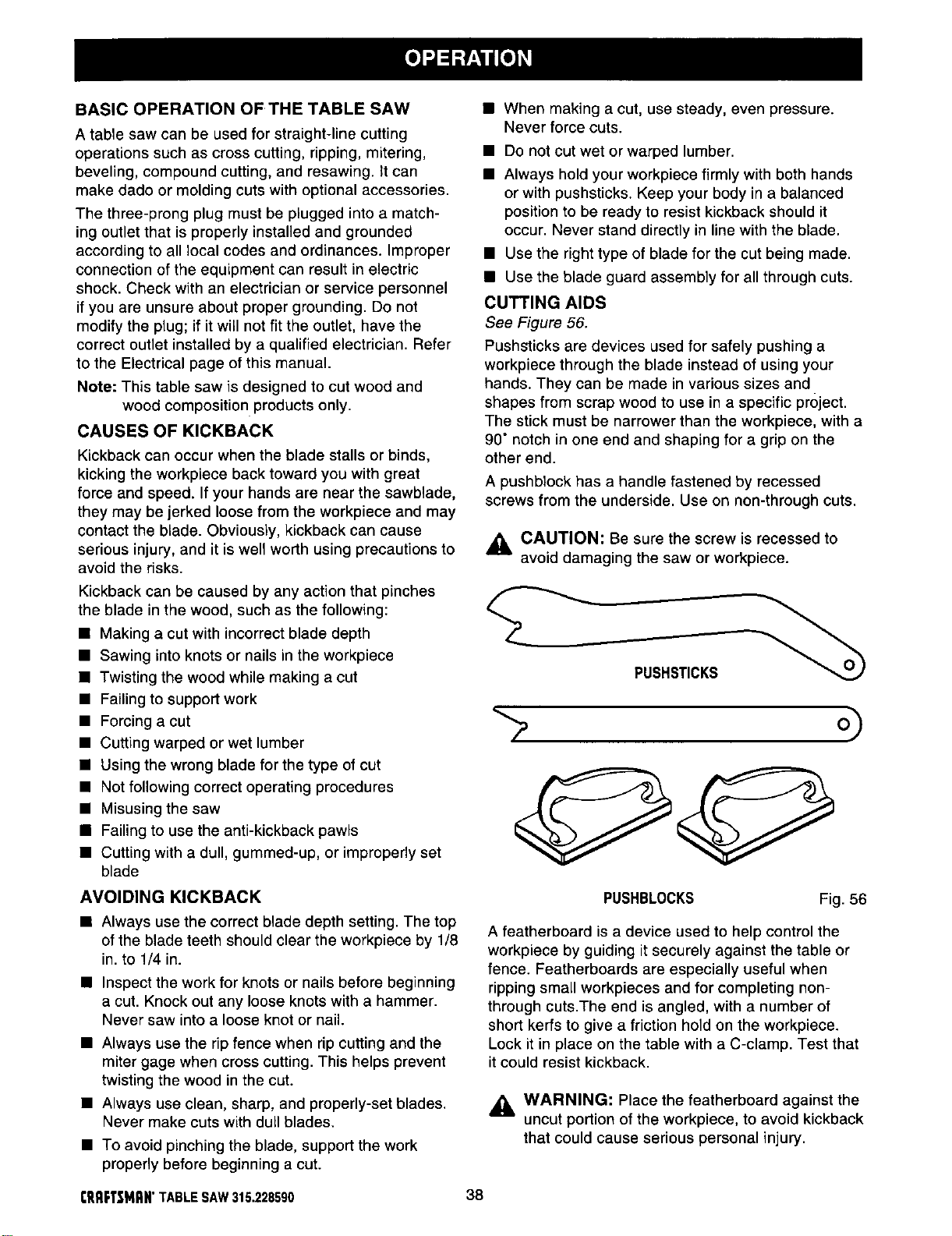 OPERATION

BASIC OPERATION OF THE TABLE SAW

A table saw can be used for straight-line cutting operations such as cross cutting, ripping, mitering, beveling, compound cutting, and resawing. It can make dado or molding cuts with optional accessories.

The three-prong plug must be plugged into a matching outlet that is properly installed and grounded according to all local codes and ordinances. Improper connection of the equipment can result in electric shock. Check with an electrician or service personnel if you are unsure about proper grounding. Do not modify the plug; if it will not fit the outlet, have the correct outlet installed by a qualified electrician. Refer to the Electrical page of this manual.

Note: This table saw is designed to cut wood and wood composition products only.

CAUSES OF KICKBACK

Kickback can occur when the blade stalls or binds, kicking the workpiece back toward you with great force and speed. If your hands are near the sawblade, they may be jerked loose from the workpiece and may contact the blade. Obviously, kickback can cause serious injury, and it is well worth using precautions to avoid the risks.

Kickback can be caused by any action that pinches the blade in the wood, such as the following:

• Making a cut with incorrect blade depth
• Sawing into knots or nails in the workpiece
• Twisting the wood while making a cut
• Failing to support work
• Forcing a cut
• Cutting warped or wet lumber
• Using the wrong blade for the type of cut
• Not following correct operating procedures
• Misusing the saw
• Failing to use the anti-kickback pawls
• Cutting with a dull, gummed-up, or improperly set blade

AVOIDING KICKBACK

• Always use the correct blade depth setting. The top of the blade teeth should clear the workpiece by 1/8 in. to 1/4 in.
• Inspect the work for knots or nails before beginning a cut. Knock out any loose knots with a hammer. Never saw into a loose knot or nail.
• Always use the rip fence when rip cutting and the miter gage when cross cutting. This helps prevent twisting the wood in the cut.
• Always use clean, sharp, and properly-set blades. Never make cuts with dull blades.
• To avoid pinching the blade, support the work properly before beginning a cut.
• When making a cut, use steady, even pressure. Never force cuts.
• Do not cut wet or warped lumber.
• Always hold your workpiece firmly with both hands or with pushsticks. Keep your body in a balanced position to be ready to resist kickback should it occur. Never stand directly in line with the blade.
• Use the right type of blade for the cut being made.
• Use the blade guard assembly for all through cuts.

CUTTING AIDS

See Figure 56.

Pushsticks are devices used for safely pushing a workpiece through the blade instead of using your hands. They can be made in various sizes and shapes from scrap wood to use in a specific project. The stick must be narrower than the workpiece, with a 90° notch in one end and shaping for a grip on the other end.

A pushblock has a handle fastened by recessed screws from the underside. Use on non-through cuts.

CAUTION: Be sure the screw is recessed to avoid damaging the saw or workpiece.

PUSHSTICKS

PUSHBLOCKS

Fig. 56

A featherboard is a device used to help control the workpiece by guiding it securely against the table or fence. Featherboards are especially useful when ripping small workpieces and for completing non-through cuts.The end is angled, with a number of short kerfs to give a friction hold on the workpiece. Lock it in place on the table with a C-clamp. Test that it could resist kickback.

WARNING: Place the featherboard against the uncut portion of the workpiece, to avoid kickback that could cause serious personal injury.

CRAFTSMAN® TABLE SAW 315.228590

38